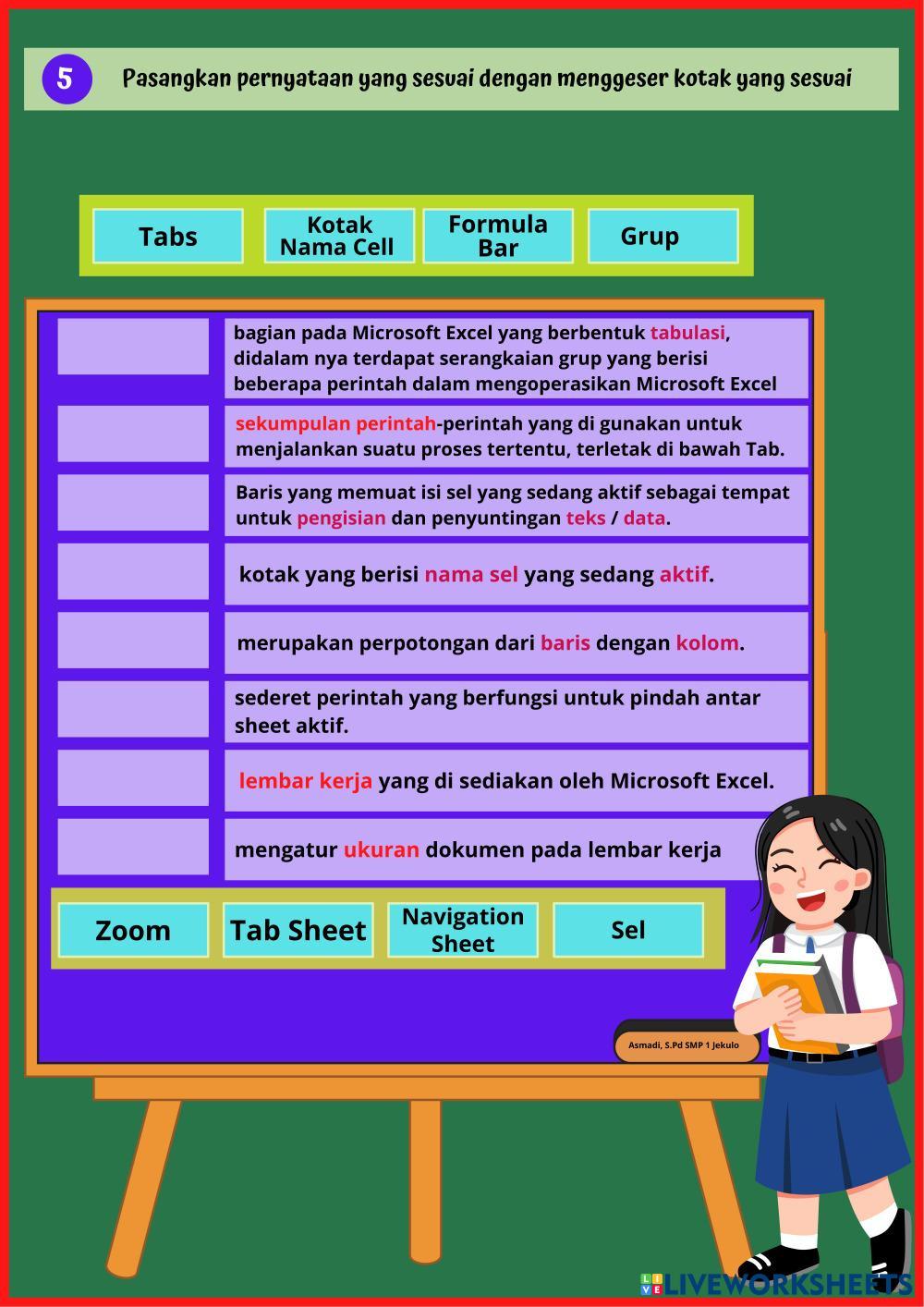 5

Pasangkan pernyataan yang sesuai dengan menggeser kotak yang sesuai

Tabs

Kotak Nama Cell

Formula Bar

Grup

bagian pada Microsoft Excel yang berbentuk tabulasi, didalam nya terdapat serangkaian grup yang berisi beberapa perintah dalam mengoperasikan Microsoft Excel

sekumpulan perintah-perintah yang di gunakan untuk menjalankan suatu proses tertentu, terletak di bawah Tab.

Baris yang memuat isi sel yang sedang aktif sebagai tempat untuk pengisian dan penyuntingan teks / data.

kotak yang berisi nama sel yang sedang aktif.

merupakan perpotongan dari baris dengan kolom.

sederet perintah yang berfungsi untuk pindah antar sheet aktif.

lembar kerja yang di sediakan oleh Microsoft Excel.

mengatur ukuran dokumen pada lembar kerja

Zoom

Tab Sheet

Navigation Sheet

Sel

Asmadi, S.Pd SMP 1 Jekulo

LIVEWORKSHEETS